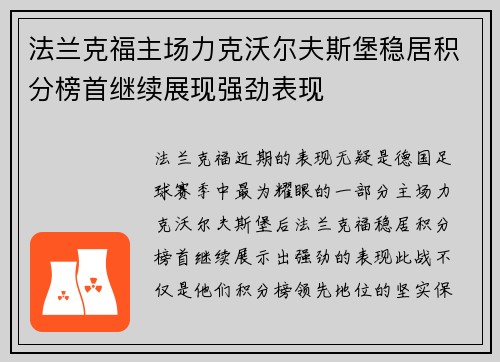 法兰克福主场力克沃尔夫斯堡稳居积分榜首继续展现强劲表现

法兰克福近期的表现无疑是德国足球赛季中最为耀眼的一部分主场力克沃尔夫斯堡后法兰克福稳居积分榜首继续展示出强劲的表现此战不仅是他们积分榜领先地位的坚实保